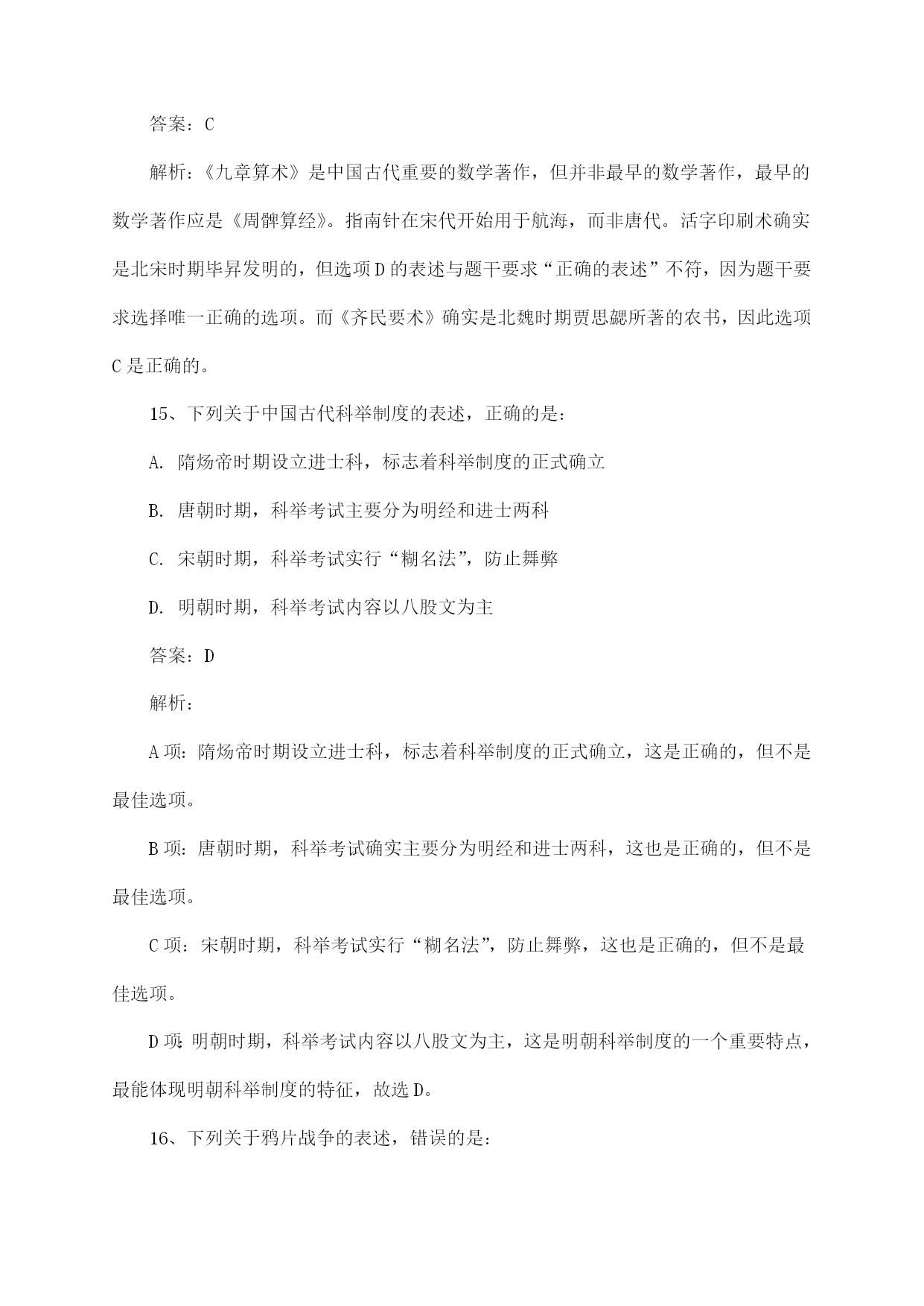 答案：C

解析：《九章算术》是中国古代重要的数学著作，但并非最早的数学著作，最早的数学著作应是《周髀算经》。指南针在宋代开始用于航海，而非唐代。活字印刷术确实是北宋时期毕昇发明的，但选项D的表述与题干要求“正确的表述”不符，因为题干要求选择唯一正确的选项。而《齐民要术》确实是北魏时期贾思勰所著的农书，因此选项C是正确的。

15、下列关于中国古代科举制度的表述，正确的是：

A. 隋炀帝时期设立进士科，标志着科举制度的正式确立

B. 唐朝时期，科举考试主要分为明经和进士两科

C. 宋朝时期，科举考试实行“糊名法”，防止舞弊

D. 明朝时期，科举考试内容以八股文为主

答案：D

解析：

A项：隋炀帝时期设立进士科，标志着科举制度的正式确立，这是正确的，但不是最佳选项。

B项：唐朝时期，科举考试确实主要分为明经和进士两科，这也是正确的，但不是最佳选项。

C项：宋朝时期，科举考试实行“糊名法”，防止舞弊，这也是正确的，但不是最佳选项。

D项：明朝时期，科举考试内容以八股文为主，这是明朝科举制度的一个重要特点，最能体现明朝科举制度的特征，故选D。

16、下列关于鸦片战争的表述，错误的是：